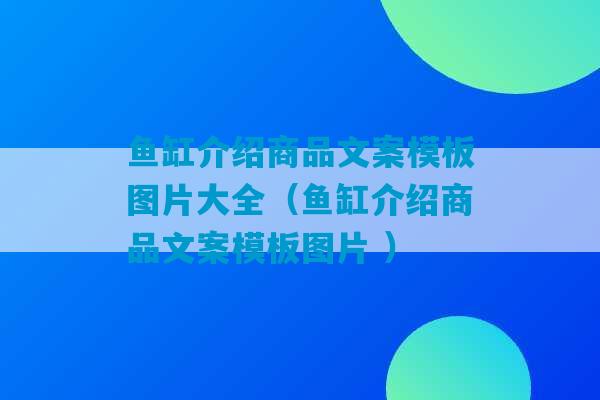 鱼缸介绍商品文案模板图片大全（鱼缸介绍商品文案模板图片 ）